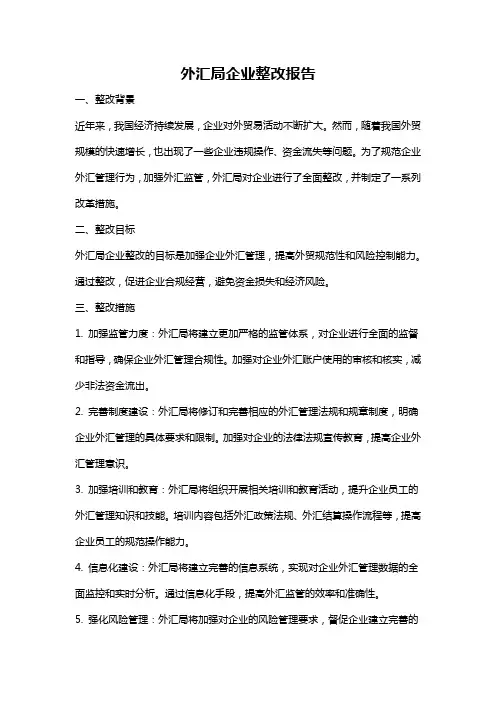 外汇局企业整改报告

一、整改背景

近年来，我国经济持续发展，企业对外贸易活动不断扩大。然而，随着我国外贸规模的快速增长，也出现了一些企业违规操作、资金流失等问题。为了规范企业外汇管理行为，加强外汇监管，外汇局对企业进行了全面整改，并制定了一系列改革措施。

二、整改目标

外汇局企业整改的目标是加强企业外汇管理，提高外贸规范性和风险控制能力。通过整改，促进企业合规经营，避免资金损失和经济风险。

三、整改措施

1. 加强监管力度：外汇局将建立更加严格的监管体系，对企业进行全面的监督和指导，确保企业外汇管理合规性。加强对企业外汇账户使用的审核和核实，减少非法资金流出。

2. 完善制度建设：外汇局将修订和完善相应的外汇管理法规和规章制度，明确企业外汇管理的具体要求和限制。加强对企业的法律法规宣传教育，提高企业外汇管理意识。

3. 加强培训和教育：外汇局将组织开展相关培训和教育活动，提升企业员工的外汇管理知识和技能。培训内容包括外汇政策法规、外汇结算操作流程等，提高企业员工的规范操作能力。

4. 信息化建设：外汇局将建立完善的信息系统，实现对企业外汇管理数据的全面监控和实时分析。通过信息化手段，提高外汇监管的效率和准确性。

5. 强化风险管理：外汇局将加强对企业的风险管理要求，督促企业建立完善的